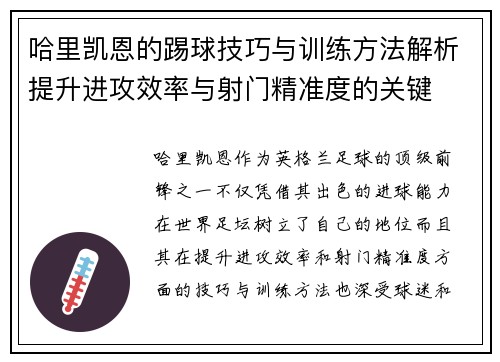 哈里凯恩的踢球技巧与训练方法解析提升进攻效率与射门精准度的关键

哈里凯恩作为英格兰足球的顶级前锋之一不仅凭借其出色的进球能力在世界足坛树立了自己的地位而且其在提升进攻效率和射门精准度方面的技巧与训练方法也深受球迷和